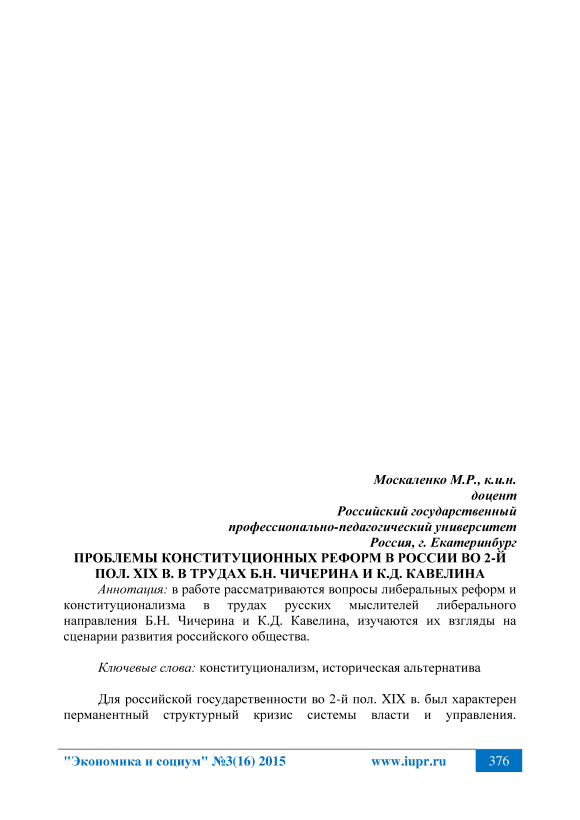 Москаленко М.Р., к.и.н.
доцент
Российский государственный
профессионально-педагогический университет
Россия, г. Екатеринбург

ПРОБЛЕМЫ КОНСТИТУЦИОННЫХ РЕФОРМ В РОССИИ ВО 2-Й ПОЛ. XIX В. В ТРУДАХ Б.Н. ЧИЧЕРИНА И К.Д. КАВЕЛИНА

Аннотация: в работе рассматриваются вопросы либеральных реформ и конституционализма в трудах русских мыслителей либерального направления Б.Н. Чичерина и К.Д. Кавелина, изучаются их взгляды на сценарии развития российского общества.

Ключевые слова: конституционализм, историческая альтернатива

Для российской государственности во 2-й пол. XIX в. был характерен перманентный структурный кризис системы власти и управления.

"Экономика и социум" №3(16) 2015 www.iupr.ru 376